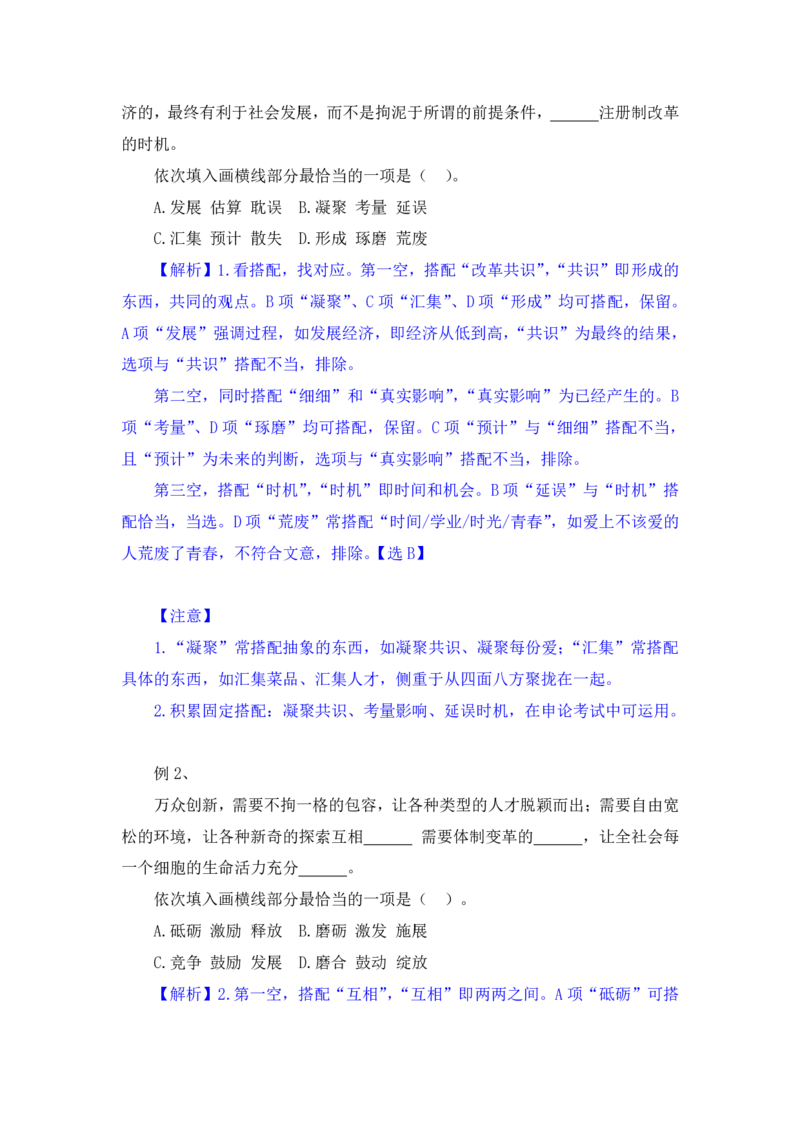 济的，最终有利于社会发展，而不是拘泥于所谓的前提条件，______注册制改革的时机。

依次填入画横线部分最恰当的一项是（ ）。

A.发展 估算 耽误 B.凝聚 考量 延误

C.汇集 预计 散失 D.形成 琢磨 荒废

【解析】1.看搭配，找对应。第一空，搭配“改革共识”，“共识”即形成的东西，共同的观点。B项“凝聚”、C项“汇集”、D项“形成”均可搭配，保留。A项“发展”强调过程，如发展经济，即经济从低到高，“共识”为最终的结果，选项与“共识”搭配不当，排除。

第二空，同时搭配“细细”和“真实影响”，“真实影响”为已经产生的。B项“考量”、D项“琢磨”均可搭配，保留。C项“预计”与“细细”搭配不当，且“预计”为未来的判断，选项与“真实影响”搭配不当，排除。

第三空，搭配“时机”，“时机”即时间和机会。B项“延误”与“时机”搭配恰当，当选。D项“荒废”常搭配“时间/学业/时光/青春”，如爱上不该爱的人荒废了青春，不符合文意，排除。【选B】

【注意】

1.“凝聚”常搭配抽象的东西，如凝聚共识、凝聚每份爱；“汇集”常搭配具体的东西，如汇集菜品、汇集人才，侧重于从四面八方聚拢在一起。

2.积累固定搭配：凝聚共识、考量影响、延误时机，在申论考试中可运用。

例2、

万众创新，需要不拘一格的包容，让各种类型的人才脱颖而出；需要自由宽松的环境，让各种新奇的探索互相______ 需要体制变革的______，让全社会每一个细胞的生命活力充分______。

依次填入画横线部分最恰当的一项是（ ）。

A.砥砺 激励 释放 B.磨砺 激发 施展

C.竞争 鼓励 发展 D.磨合 鼓动 绽放

【解析】2.第一空，搭配“互相”，“互相”即两两之间。A项“砥砺”可搭